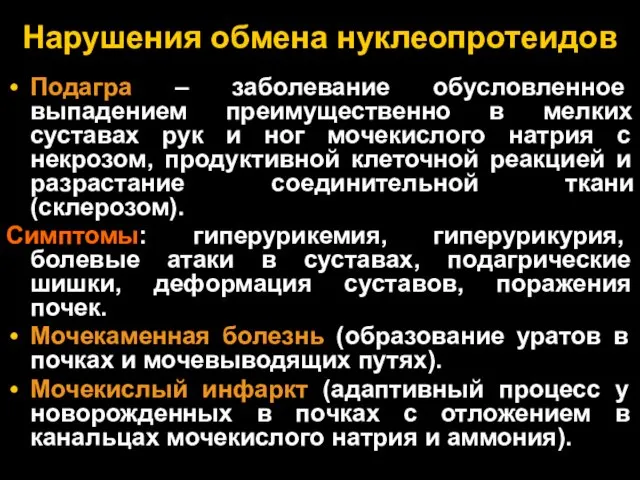 Нарушения обмена нуклеопротеидов

• Подагра – заболевание обусловленное выпадением преимущественно в мелких суставах рук и ног мочекислого натрия с некрозом, продуктивной клеточной реакцией и разрастание соединительной ткани (склерозом).

Симптомы: гиперурикемия, гиперурикурия, болевые атаки в суставах, подагрические шишки, деформация суставов, поражения почек.

• Мочекаменная болезнь (образование уратов в почках и мочевыводящих путях).

• Мочекислый инфаркт (адаптивный процесс у новорожденных в почках с отложением в канальцах мочекислого натрия и аммония).